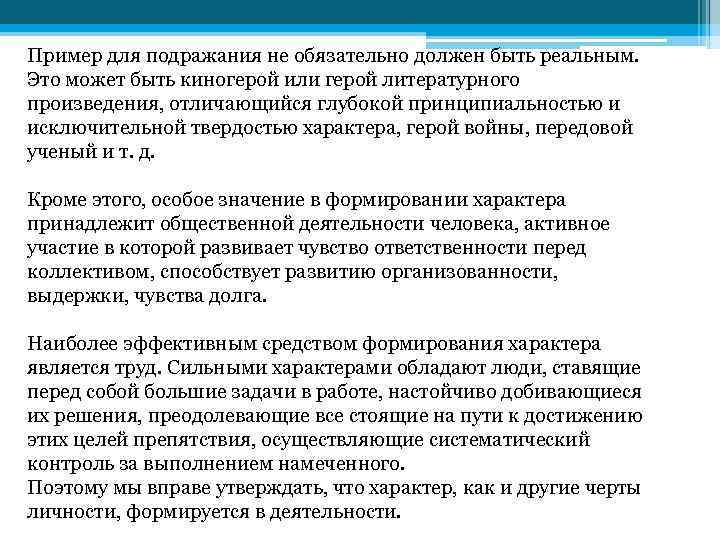 Пример для подражания не обязательно должен быть реальным. Это может быть киногерой или герой литературного произведения, отличающийся глубокой принципиальностью и исключительной твердостью характера, герой войны, передовой ученый и т. д.

Кроме этого, особое значение в формировании характера принадлежит общественной деятельности человека, активное участие в которой развивает чувство ответственности перед коллективом, способствует развитию организованности, выдержки, чувства долга.

Наиболее эффективным средством формирования характера является труд. Сильными характерами обладают люди, ставящие перед собой большие задачи в работе, настойчиво добивающиеся их решения, преодолевающие все стоящие на пути к достижению этих целей препятствия, осуществляющие систематический контроль за выполнением намеченного.
Поэтому мы вправе утверждать, что характер, как и другие черты личности, формируется в деятельности.